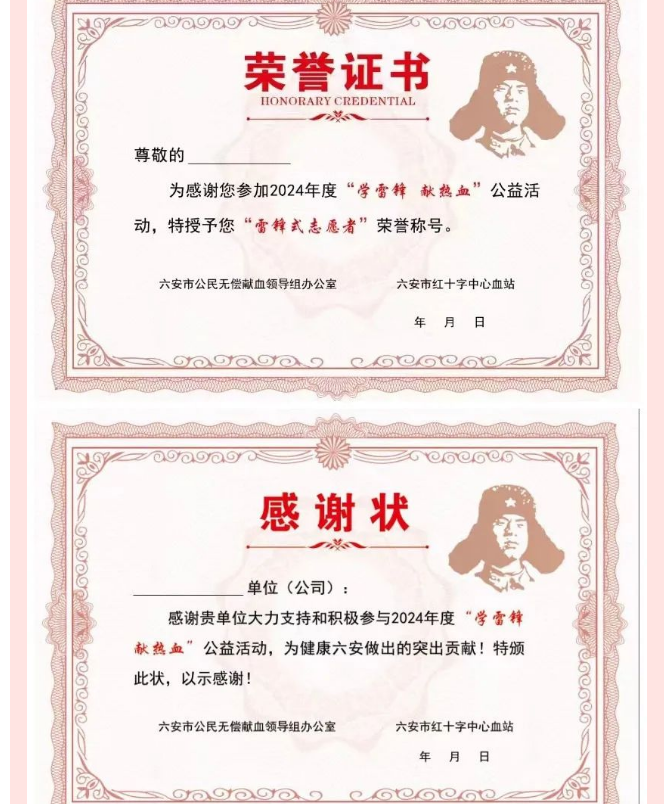 荣誉证书
HONORARY CREDENTIAL

尊敬的____

为感谢您参加2024年度“学雷锋 献热血”公益活动，特授予您“雷锋式志愿者”荣誉称号。

六安市公民无偿献血领导组办公室 六安市红十字中心血站

年 月 日

感谢状

____单位（公司）：

感谢贵单位大力支持和积极参与2024年度“学雷锋 献热血”公益活动，为健康六安做出的突出贡献！特颁此状，以示感谢！

六安市公民无偿献血领导组办公室 六安市红十字中心血站

年 月 日